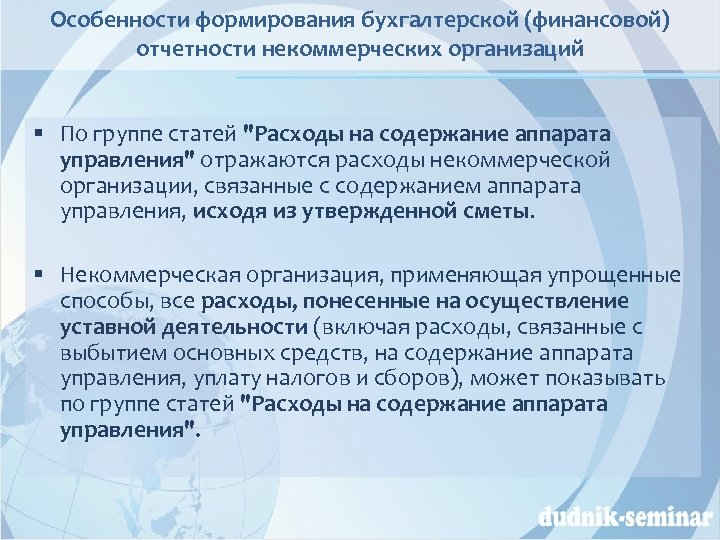 Особенности формирования бухгалтерской (финансовой) отчетности некоммерческих организаций

▪ По группе статей "Расходы на содержание аппарата управления" отражаются расходы некоммерческой организации, связанные с содержанием аппарата управления, исходя из утвержденной сметы.

▪ Некоммерческая организация, применяющая упрощенные способы, все расходы, понесенные на осуществление уставной деятельности (включая расходы, связанные с выбытием основных средств, на содержание аппарата управления, уплату налогов и сборов), может показывать по группе статей "Расходы на содержание аппарата управления".

dudnik-seminar